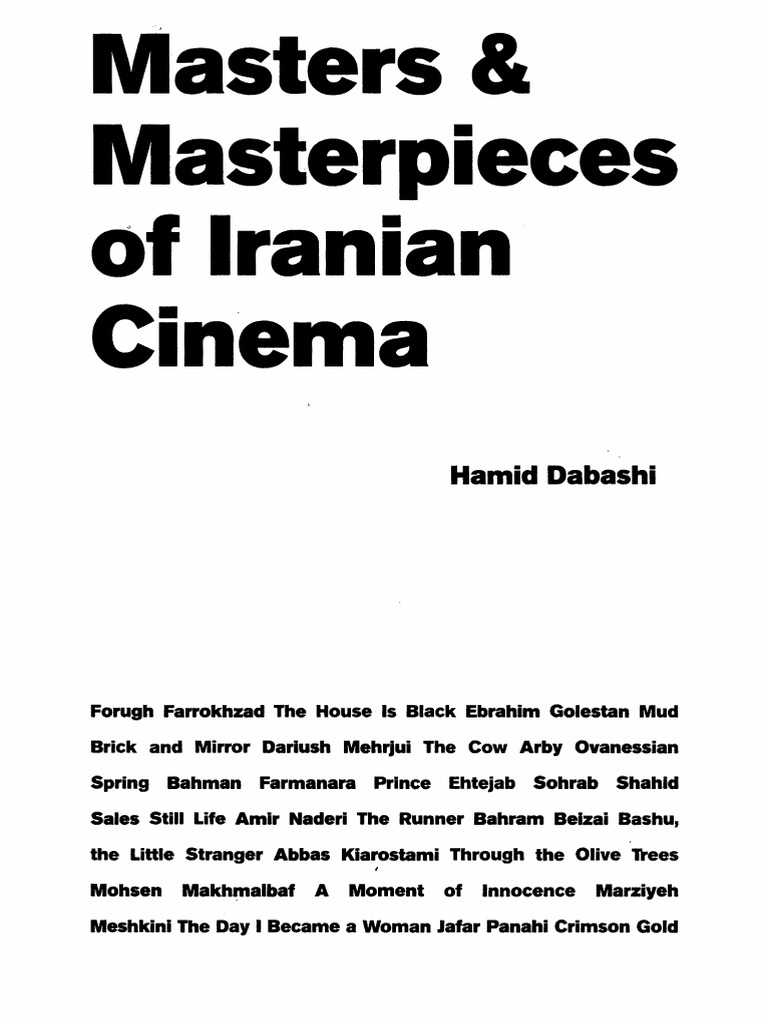 Masters & Masterpieces of Iranian Cinema

Hamid Dabashi

Forugh Farrokhzad The House Is Black Ebrahim Golestan Mud Brick and Mirror Dariush Mehrjui The Cow Arby Ovanessian Spring Bahman Farmanara Prince Ehtejab Sohrab Shahid Sales Still Life Amir Naderi The Runner Bahram Beizai Bashu, the Little Stranger Abbas Kiarostami Through the Olive Trees Mohsen Makhmalbaf A Moment of Innocence Marziyeh Meshkini The Day I Became a Woman Jafar Panahi Crimson Gold